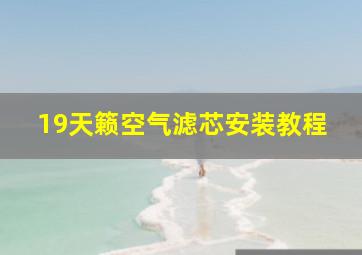 19天籁空气滤芯安装教程